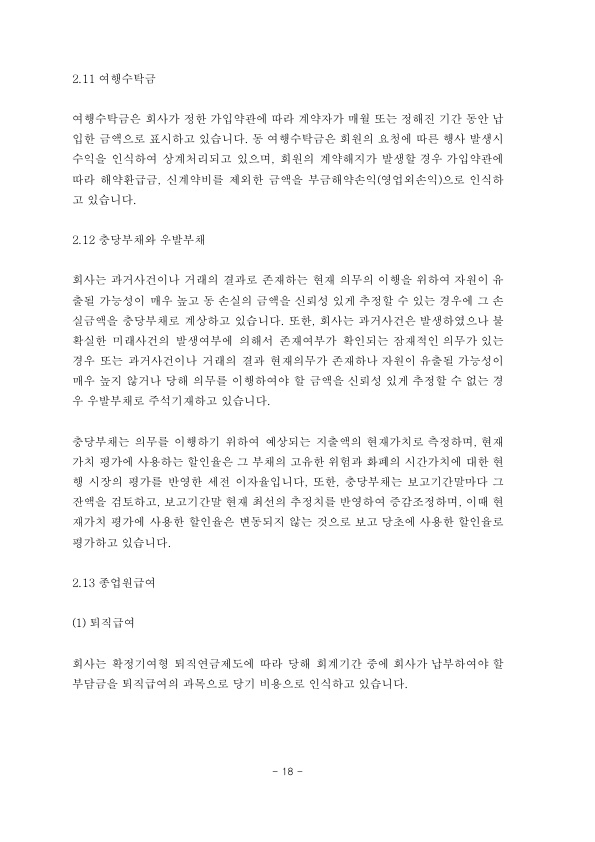 2.11 여행수탁금

여행수탁금은 회사가 정한 가입약관에 따라 계약자가 매월 또는 정해진 기간 동안 납입한 금액으로 표시하고 있습니다. 동 여행수탁금은 회원의 요청에 따른 행사 발생시 수익을 인식하여 상계처리되고 있으며, 회원의 계약해지가 발생할 경우 가입약관에 따라 해약환급금, 신계약비를 제외한 금액을 부금해약손익(영업외손익)으로 인식하고 있습니다.

2.12 충당부채와 우발부채

회사는 과거사건이나 거래의 결과로 존재하는 현재 의무의 이행을 위하여 자원이 유출될 가능성이 매우 높고 동 손실의 금액을 신뢰성 있게 추정할 수 있는 경우에 그 손실금액을 충당부채로 계상하고 있습니다. 또한, 회사는 과거사건은 발생하였으나 불확실한 미래사건의 발생여부에 의해서 존재여부가 확인되는 잠재적인 의무가 있는 경우 또는 과거사건이나 거래의 결과 현재의무가 존재하나 자원이 유출될 가능성이 매우 높지 않거나 당해 의무를 이행하여야 할 금액을 신뢰성 있게 추정할 수 없는 경우 우발부채로 주석기재하고 있습니다.

충당부채는 의무를 이행하기 위하여 예상되는 지출액의 현재가치로 측정하며, 현재가치 평가에 사용하는 할인율은 그 부채의 고유한 위험과 화폐의 시간가치에 대한 현행 시장의 평가를 반영한 세전 이자율입니다. 또한, 충당부채는 보고기간말마다 그 잔액을 검토하고, 보고기간말 현재 최선의 추정치를 반영하여 증감조정하며, 이때 현재가치 평가에 사용한 할인율은 변동되지 않는 것으로 보고 당초에 사용한 할인율로 평가하고 있습니다.

2.13 종업원급여

(1) 퇴직급여

회사는 확정기여형 퇴직연금제도에 따라 당해 회계기간 중에 회사가 납부하여야 할 부담금을 퇴직급여의 과목으로 당기 비용으로 인식하고 있습니다.

- 18 -